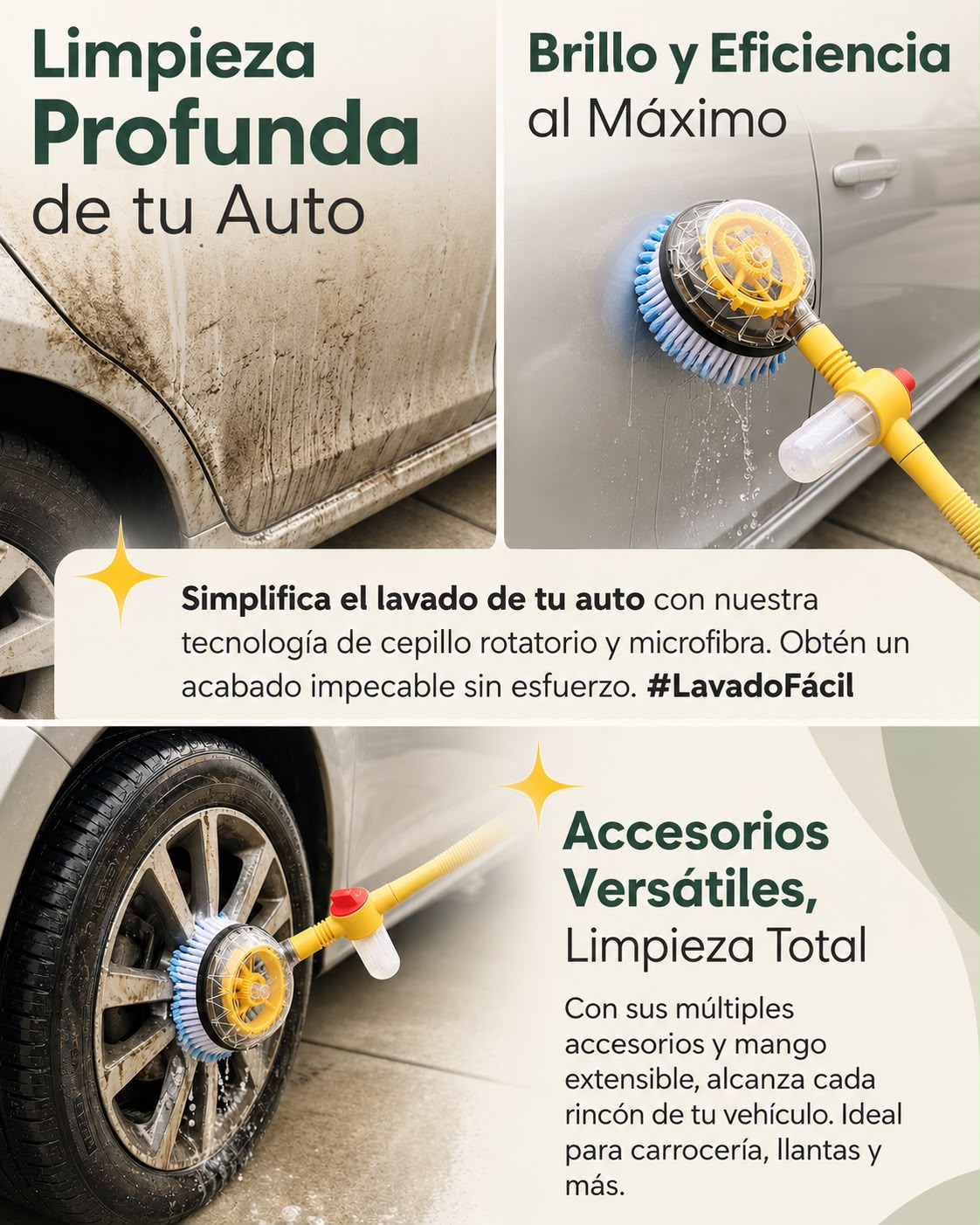 Limpieza
Profunda
de tu Auto

Brillo y Eficiencia
al Máximo

Simplifica el lavado de tu auto con nuestra tecnología de cepillo rotatorio y microfibra. Obtén un acabado impecable sin esfuerzo. #LavadoFácil

Accesorios
Versátiles,
Limpieza Total

Con sus múltiples accesorios y mango extensible, alcanza cada rincón de tu vehículo. Ideal para carrocería, llantas y más.